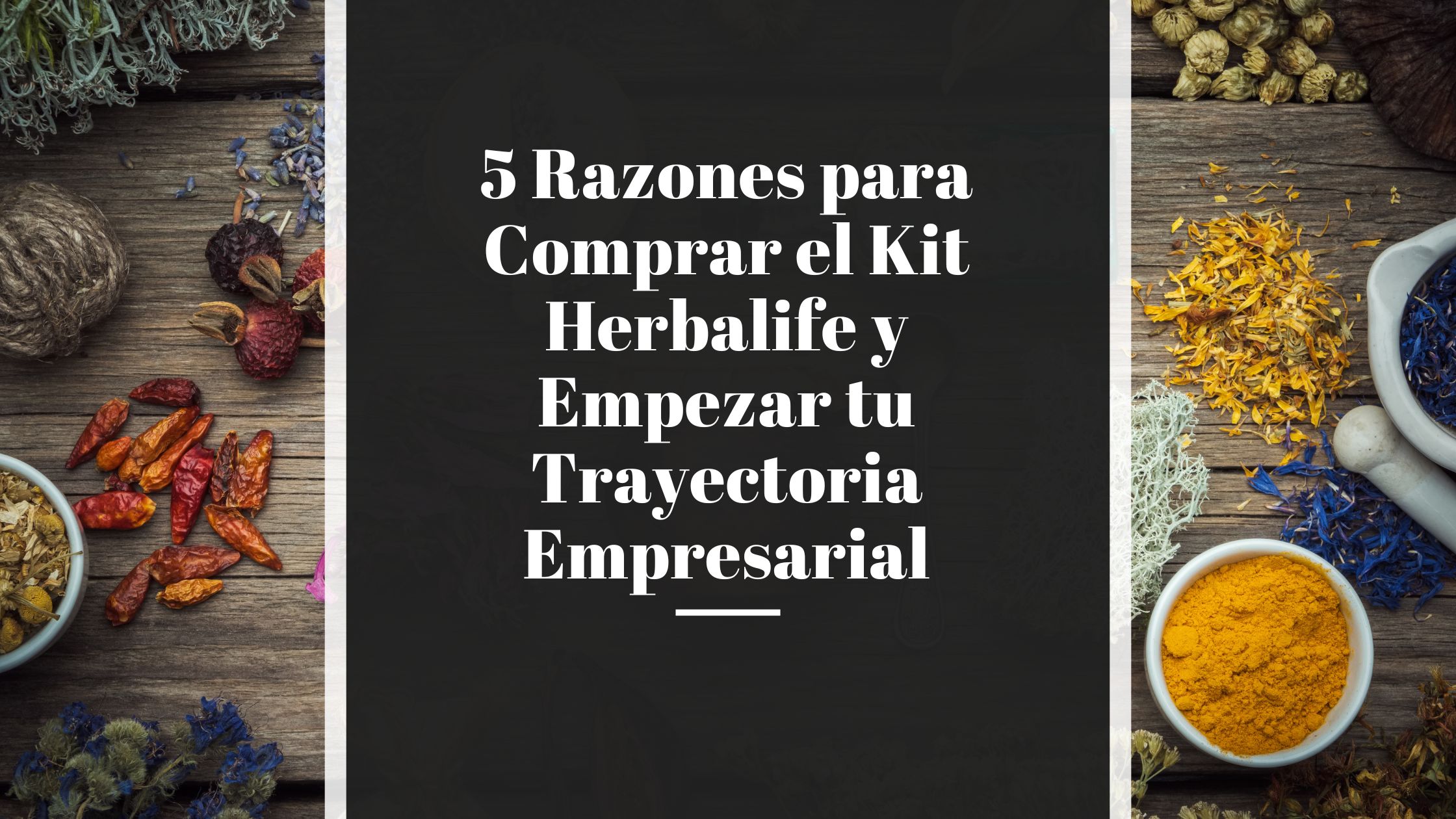 5 Razones para Comprar el Kit Herbalife y Empezar tu Trayectoria Empresarial